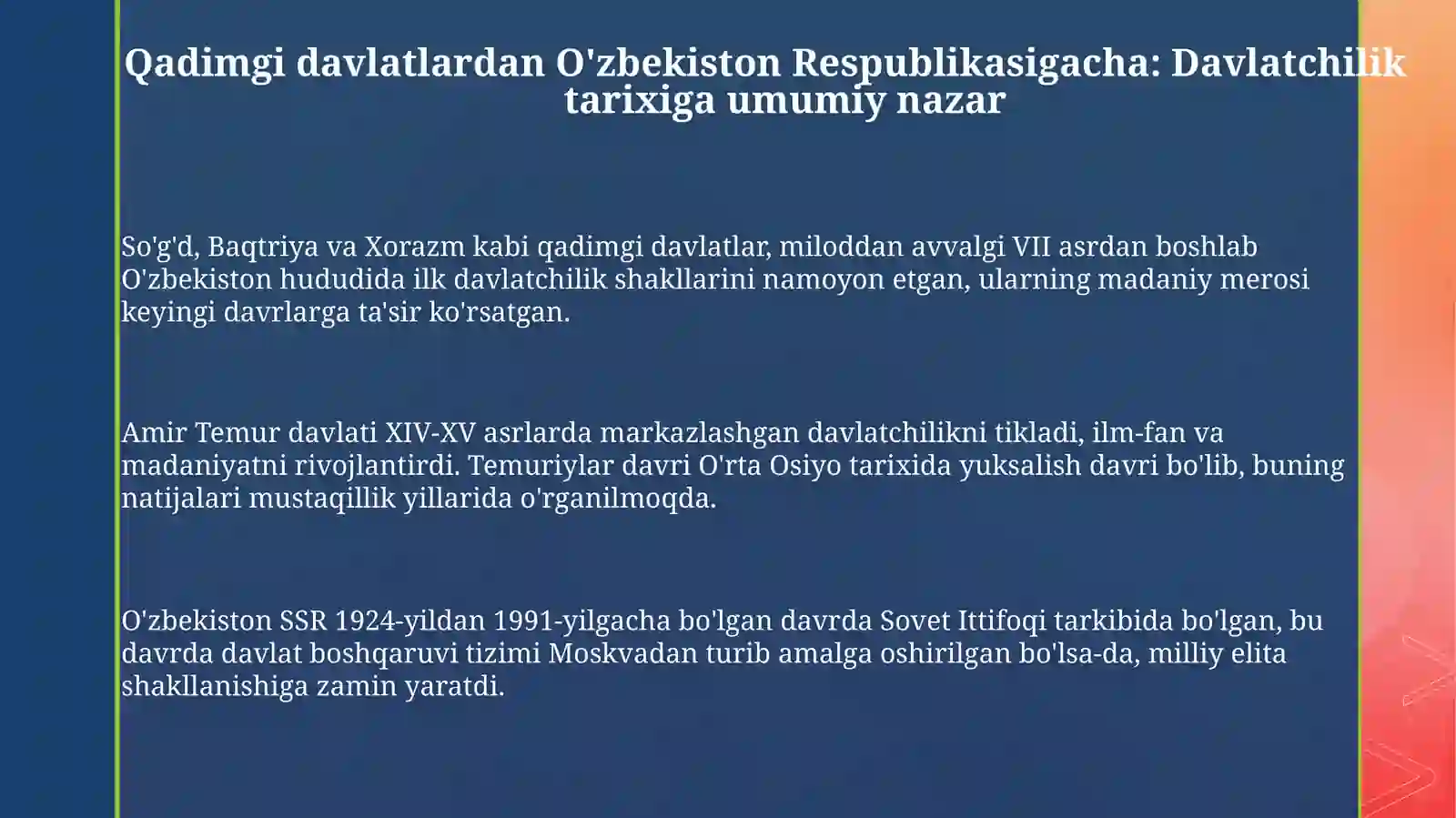 Qadimgi davlatlardan O'zbekiston Respublikasigacha: Davlatchilik tarixiga umumiy nazar

So'g'd, Baqtriya va Xorazm kabi qadimgi davlatlar, miloddan avvalgi VII asrdan boshlab O'zbekiston hududida ilk davlatchilik shakllarini namoyon etgan, ularning madaniy merosi keyingi davrlarga ta'sir ko'rsatgan.

Amir Temur davlati XIV-XV asrlarda markazlashgan davlatchilikni tikladi, ilm-fan va madaniyatni rivojlantirdi. Temuriylar davri O'rta Osiyo tarixida yuksalish davri bo'lib, buning natijalari mustaqillik yillarida o'rganilmoqda.

O'zbekiston SSR 1924-yildan 1991-yilgacha bo'lgan davrda Sovet Ittifoqi tarkibida bo'lgan, bu davrda davlat boshqaruvi tizimi Moskvadan turib amalga oshirilgan bo'lsa-da, milliy elita shakllanishiga zamin yaratdi.